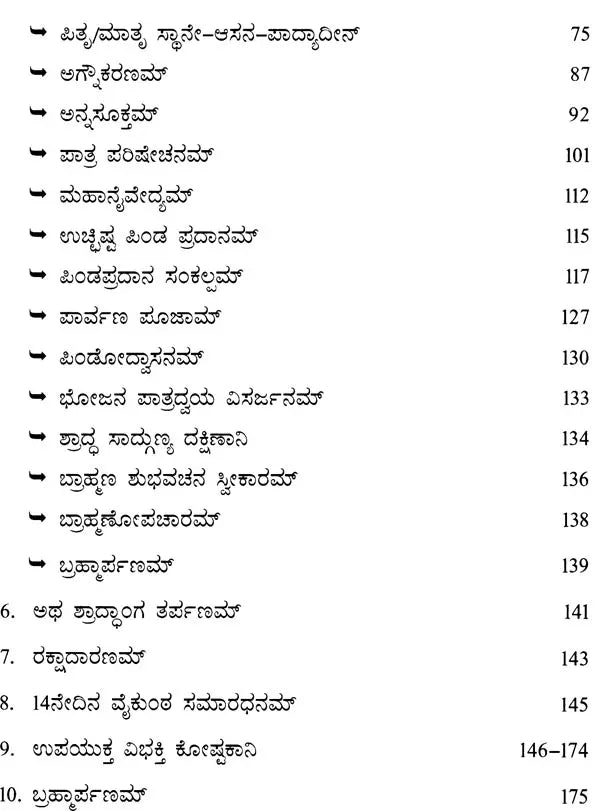 ➥ ಪಿತೃ/ಮಾತೃ ಸ್ಥಾನೇ–ಆಸನ–ಪಾದ್ಯಾದೀನ್ 75

➥ ಅಗ್ನೌಕರಣಮ್ 87

➥ ಅನ್ನಸೂಕ್ತಮ್ 92

➥ ಪಾತ್ರ ಪರಿಷೇಚನಮ್ 101

➥ ಮಹಾನೈವೇದ್ಯಮ್ 112

➥ ಉಚ್ಛಿಷ್ಟ ಪಿಂಡ ಪ್ರದಾನಮ್ 115

➥ ಪಿಂಡಪ್ರದಾನ ಸಂಕಲ್ಪಮ್ 117

➥ ಪಾರ್ವಣ ಪೂಜಾಮ್ 127

➥ ಪಿಂಡೋದ್ವಾಸನಮ್ 130

➥ ಭೋಜನ ಪಾತ್ರದ್ವಯ ವಿಸರ್ಜನಮ್ 133

➥ ಶ್ರಾದ್ಧ ಸಾದ್ಗುಣ್ಯ ದಕ್ಷಿಣಾನಿ 134

➥ ಬ್ರಾಹ್ಮಣ ಶುಭವಚನ ಸ್ವೀಕಾರಮ್ 136

➥ ಬ್ರಾಹ್ಮಣೋಪಚಾರಮ್ 138

➥ ಬ್ರಹ್ಮಾರ್ಪಣಮ್ 139

6. ಅಥ ಶ್ರಾದ್ಧಾಂಗ ತರ್ಪಣಮ್ 141

7. ರಕ್ಷಾದಾರಣಮ್ 143

8. 14ನೇದಿನ ವೈಕುಂಠ ಸಮಾರಧನಮ್ 145

9. ಉಪಯುಕ್ತ ವಿಭಕ್ತಿ ಕೋಷ್ಟಕಾನಿ 146–174

10. ಬ್ರಹ್ಮಾರ್ಪಣಮ್ 175